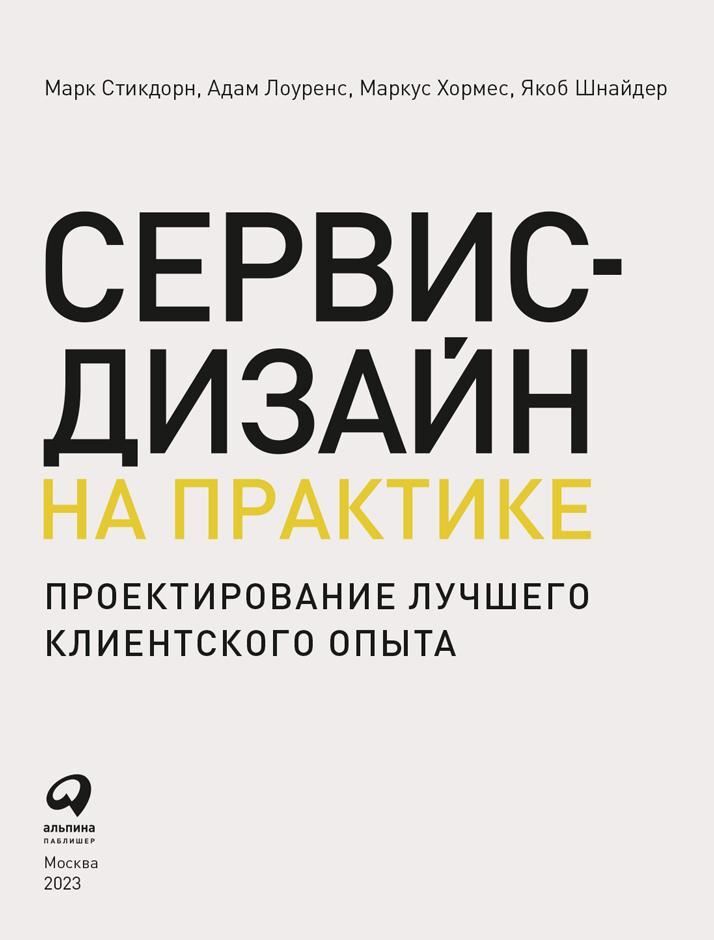 Марк Стикдорн, Адам Лоуренс, Маркус Хормес, Якоб Шнайдер

СЕРВИС-ДИЗАЙН
НА ПРАКТИКЕ

ПРОЕКТИРОВАНИЕ ЛУЧШЕГО КЛИЕНТСКОГО ОПЫТА

альпина
ПАБЛИШЕР

Москва
2023